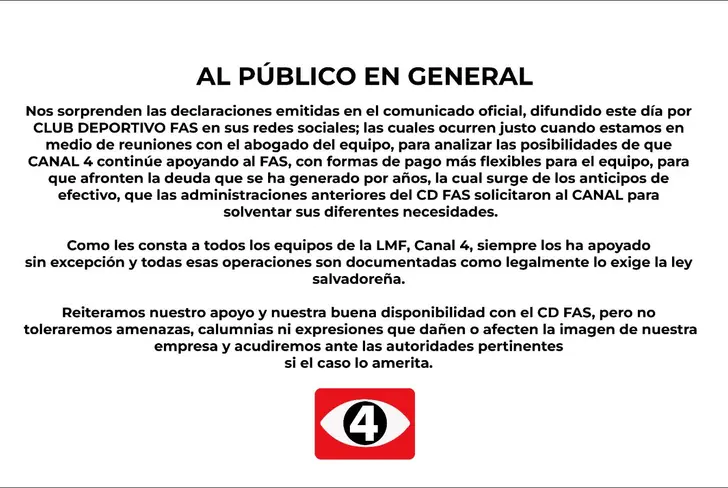 AL PÚBLICO EN GENERAL

Nos sorprenden las declaraciones emitidas en el comunicado oficial, difundido este día por CLUB DEPORTIVO FAS en sus redes sociales; las cuales ocurren justo cuando estamos en medio de reuniones con el abogado del equipo, para analizar las posibilidades de que CANAL 4 continúe apoyando al FAS, con formas de pago más flexibles para el equipo, para que afronten la deuda que se ha generado por años, la cual surge de los anticipos de efectivo, que las administraciones anteriores del CD FAS solicitaron al CANAL para solventar sus diferentes necesidades.

Como les consta a todos los equipos de la LMF, Canal 4, siempre los ha apoyado sin excepción y todas esas operaciones son documentadas como legalmente lo exige la ley salvadoreña.

Reiteramos nuestro apoyo y nuestra buena disponibilidad con el CD FAS, pero no toleraremos amenazas, calumnias ni expresiones que dañen o afecten la imagen de nuestra empresa y acudiremos ante las autoridades pertinentes si el caso lo amerita.

4